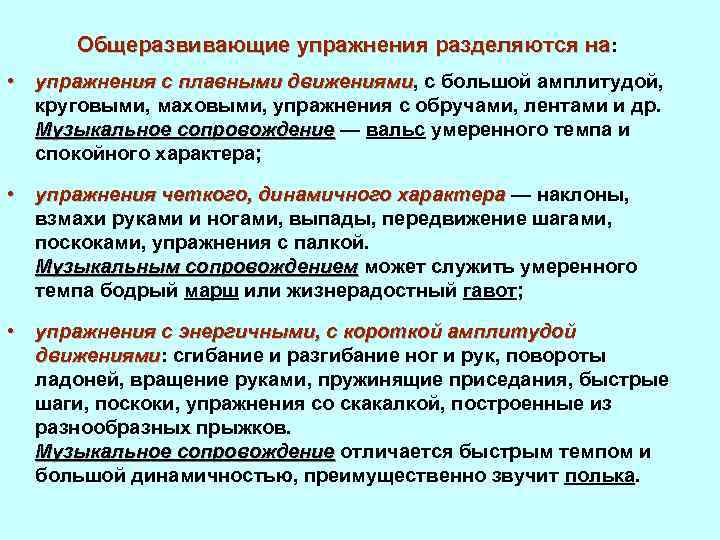 Общеразвивающие упражнения разделяются на:

• упражнения с плавными движениями, с большой амплитудой, круговыми, маховыми, упражнения с обручами, лентами и др. Музыкальное сопровождение — вальс умеренного темпа и спокойного характера;

• упражнения четкого, динамичного характера — наклоны, взмахи руками и ногами, выпады, передвижение шагами, поскоками, упражнения с палкой. Музыкальным сопровождением может служить умеренного темпа бодрый марш или жизнерадостный гавот;

• упражнения с энергичными, с короткой амплитудой движениями: сгибание и разгибание ног и рук, повороты ладоней, вращение руками, пружинящие приседания, быстрые шаги, поскоки, упражнения со скакалкой, построенные из разнообразных прыжков. Музыкальное сопровождение отличается быстрым темпом и большой динамичностью, преимущественно звучит полька.